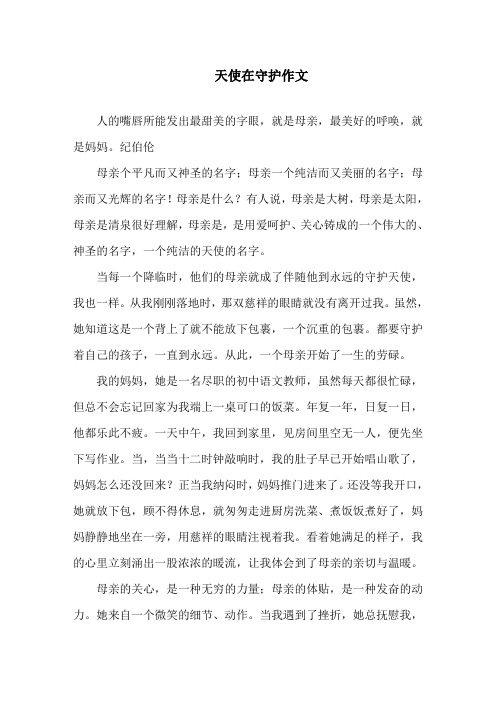 天使在守护作文

人的嘴唇所能发出最甜美的字眼，就是母亲，最美好的呼唤，就是妈妈。纪伯伦

母亲个平凡而又神圣的名字；母亲一个纯洁而又美丽的名字；母亲而又光辉的名字！母亲是什么？有人说，母亲是大树，母亲是太阳，母亲是清泉很好理解，母亲是，是用爱呵护、关心铸成的一个伟大的、神圣的名字，一个纯洁的天使的名字。

当每一个降临时，他们的母亲就成了伴随他到永远的守护天使，我也一样。从我刚刚落地时，那双慈祥的眼睛就没有离开过我。虽然，她知道这是一个背上了就不能放下包裹，一个沉重的包裹。都要守护着自己的孩子，一直到永远。从此，一个母亲开始了一生的劳碌。

我的妈妈，她是一名尽职的初中语文教师，虽然每天都很忙碌，但总不会忘记回家为我端上一桌可口的饭菜。年复一年，日复一日，他都乐此不疲。一天中午，我回到家里，见房间里空无一人，便先坐下写作业。当，当当十二时钟敲响时，我的肚子早已开始唱山歌了，妈妈怎么还没回来？正当我纳闷时，妈妈推门进来了。还没等我开口，她就放下包，顾不得休息，就匆匆走进厨房洗菜、煮饭饭煮好了，妈妈静静地坐在一旁，用慈祥的眼睛注视着我。看着她满足的样子，我的心里立刻涌出一股浓浓的暖流，让我体会到了母亲的亲切与温暖。

母亲的关心，是一种无穷的力量；母亲的体贴，是一种发奋的动力。她来自一个微笑的细节、动作。当我遇到了挫折，她总抚慰我，